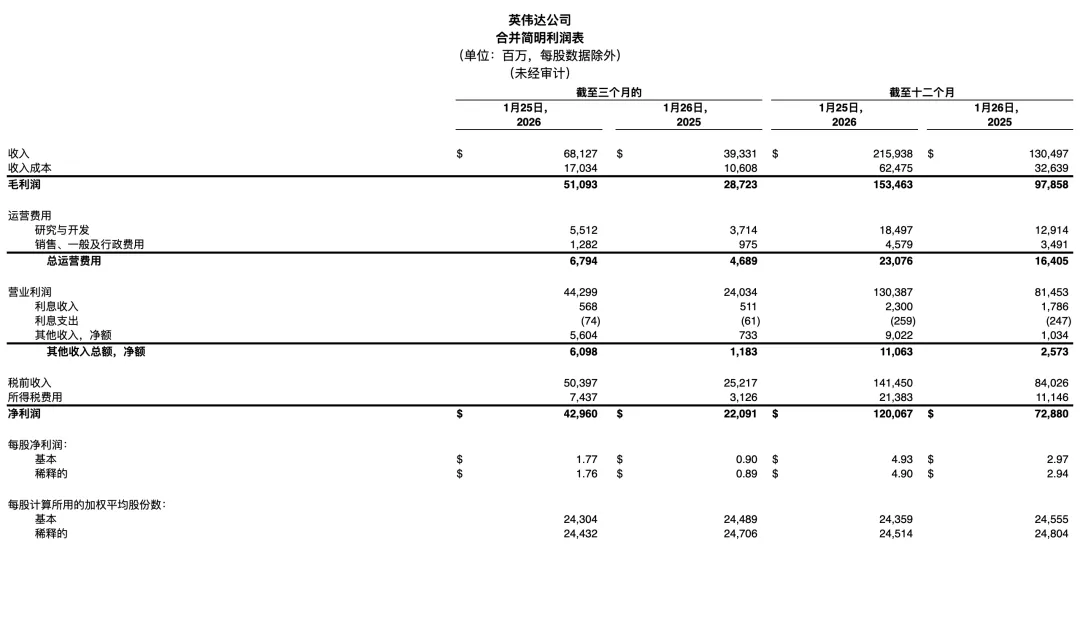 英伟达公司
合并简明利润表
（单位：百万，每股数据除外）
（未经审计）

| | 截至三个月的 | | 截至十二个月 | |
|---|---|---|---|---|
| | 1月25日，2026 | 1月26日，2025 | 1月25日，2026 | 1月26日，2025 |
| 收入 | $ 68,127 | $ 39,331 | $ 215,938 | $ 130,497 |
| 收入成本 | 17,034 | 10,608 | 62,475 | 32,639 |
| 毛利润 | 51,093 | 28,723 | 153,463 | 97,858 |
| 运营费用 | | | | |
| 研究与开发 | 5,512 | 3,714 | 18,497 | 12,914 |
| 销售、一般及行政费用 | 1,282 | 975 | 4,579 | 3,491 |
| 总运营费用 | 6,794 | 4,689 | 23,076 | 16,405 |
| 营业利润 | 44,299 | 24,034 | 130,387 | 81,453 |
| 利息收入 | 568 | 511 | 2,300 | 1,786 |
| 利息支出 | (74) | (61) | (259) | (247) |
| 其他收入，净额 | 5,604 | 733 | 9,022 | 1,034 |
| 其他收入总额，净额 | 6,098 | 1,183 | 11,063 | 2,573 |
| 税前收入 | 50,397 | 25,217 | 141,450 | 84,026 |
| 所得税费用 | 7,437 | 3,126 | 21,383 | 11,146 |
| 净利润 | $ 42,960 | $ 22,091 | $ 120,067 | $ 72,880 |
| 每股净利润： | | | | |
| 基本 | $ 1.77 | $ 0.90 | $ 4.93 | $ 2.97 |
| 稀释的 | $ 1.76 | $ 0.89 | $ 4.90 | $ 2.94 |
| 每股计算所用的加权平均股份数： | | | | |
| 基本 | 24,304 | 24,489 | 24,359 | 24,555 |
| 稀释的 | 24,432 | 24,706 | 24,514 | 24,804 |